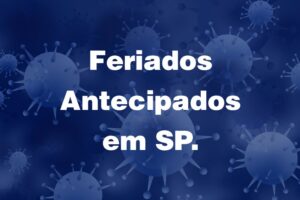 Feriados Antecipados em SP.